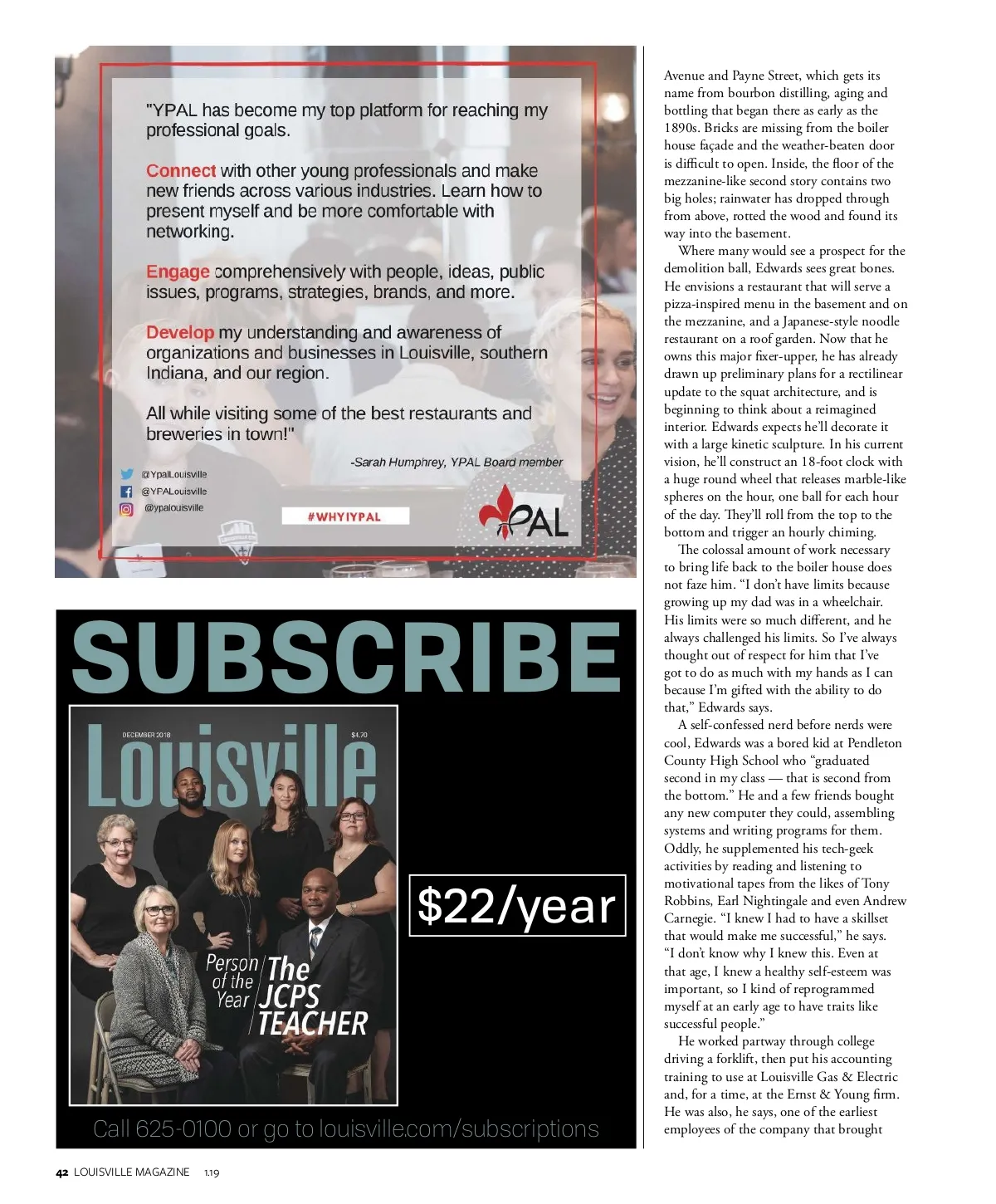 "YPAL has become my top platform for reaching my professional goals.

Connect with other young professionals and make new friends across various industries. Learn how to present myself and be more comfortable with networking.

Engage comprehensively with people, ideas, public issues, programs, strategies, brands, and more.

Develop my understanding and awareness of organizations and businesses in Louisville, southern Indiana, and our region.

All while visiting some of the best restaurants and breweries in town!"

-Sarah Humphrey, YPAL Board member

@YpalLouisville
@YPALouisville
@ypalouisville

#WHYIYPAL

YPAL

SUBSCRIBE

DECEMBER 2018 $4.70
Louisville

Person of the Year The JCPS TEACHER

$22/year

Call 625-0100 or go to louisville.com/subscriptions

Avenue and Payne Street, which gets its name from bourbon distilling, aging and bottling that began there as early as the 1890s. Bricks are missing from the boiler house façade and the weather-beaten door is difficult to open. Inside, the floor of the mezzanine-like second story contains two big holes; rainwater has dropped through from above, rotted the wood and found its way into the basement.

Where many would see a prospect for the demolition ball, Edwards sees great bones. He envisions a restaurant that will serve a pizza-inspired menu in the basement and on the mezzanine, and a Japanese-style noodle restaurant on a roof garden. Now that he owns this major fixer-upper, he has already drawn up preliminary plans for a rectilinear update to the squat architecture, and is beginning to think about a reimagined interior. Edwards expects he'll decorate it with a large kinetic sculpture. In his current vision, he'll construct an 18-foot clock with a huge round wheel that releases marble-like spheres on the hour, one ball for each hour of the day. They'll roll from the top to the bottom and trigger an hourly chiming.

The colossal amount of work necessary to bring life back to the boiler house does not faze him. "I don't have limits because growing up my dad was in a wheelchair. His limits were so much different, and he always challenged his limits. So I've always thought out of respect for him that I've got to do as much with my hands as I can because I'm gifted with the ability to do that," Edwards says.

A self-confessed nerd before nerds were cool, Edwards was a bored kid at Pendleton County High School who "graduated second in my class — that is second from the bottom." He and a few friends bought any new computer they could, assembling systems and writing programs for them. Oddly, he supplemented his tech-geek activities by reading and listening to motivational tapes from the likes of Tony Robbins, Earl Nightingale and even Andrew Carnegie. "I knew I had to have a skillset that would make me successful," he says. "I don't know why I knew this. Even at that age, I knew a healthy self-esteem was important, so I kind of reprogrammed myself at an early age to have traits like successful people."

He worked partway through college driving a forklift, then put his accounting training to use at Louisville Gas & Electric and, for a time, at the Ernst & Young firm. He was also, he says, one of the earliest employees of the company that brought

42 LOUISVILLE MAGAZINE 1.19